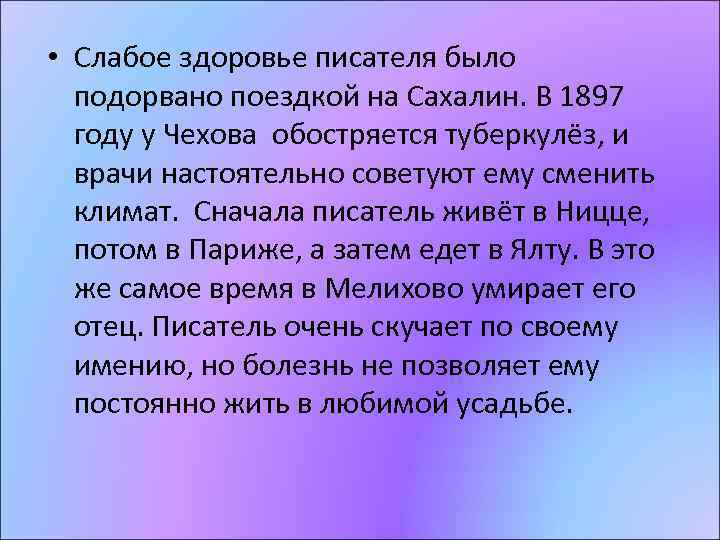 • Слабое здоровье писателя было подорвано поездкой на Сахалин. В 1897 году у Чехова обостряется туберкулёз, и врачи настоятельно советуют ему сменить климат. Сначала писатель живёт в Ницце, потом в Париже, а затем едет в Ялту. В это же самое время в Мелихово умирает его отец. Писатель очень скучает по своему имению, но болезнь не позволяет ему постоянно жить в любимой усадьбе.